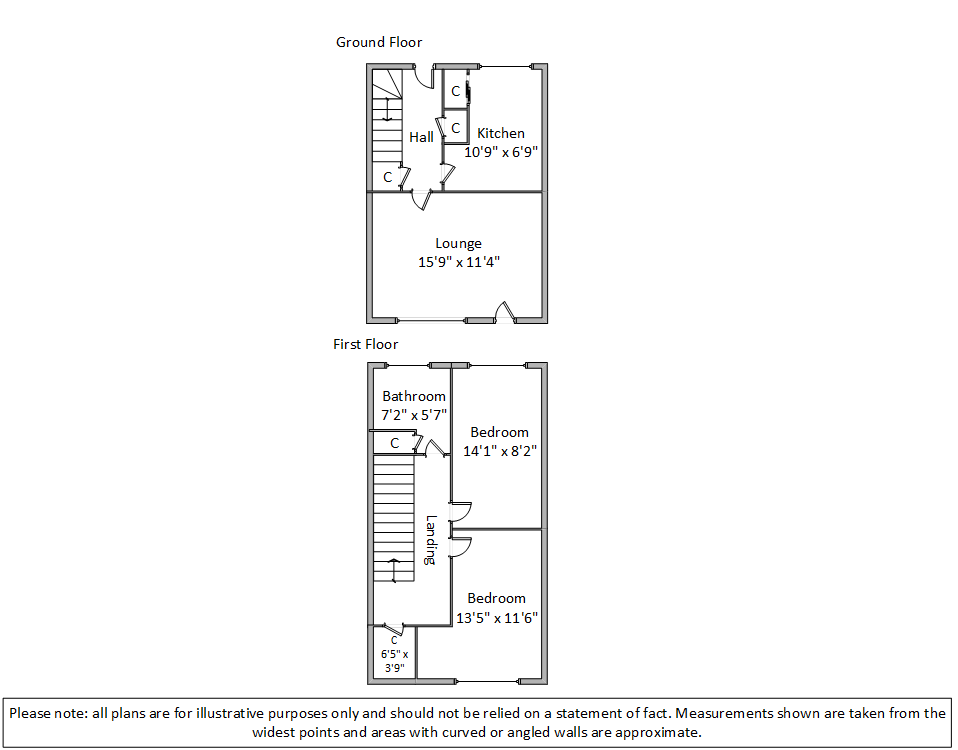 Ground Floor

C

C

Hall

Kitchen
10'9" x 6'9"

C

Lounge
15'9" x 11'4"

First Floor

Bathroom
7'2" x 5'7"

C

Bedroom
14'1" x 8'2"

Landing

Bedroom
13'5" x 11'6"

C
6'5" x
3'9"

Please note: all plans are for illustrative purposes only and should not be relied on a statement of fact. Measurements shown are taken from the widest points and areas with curved or angled walls are approximate.